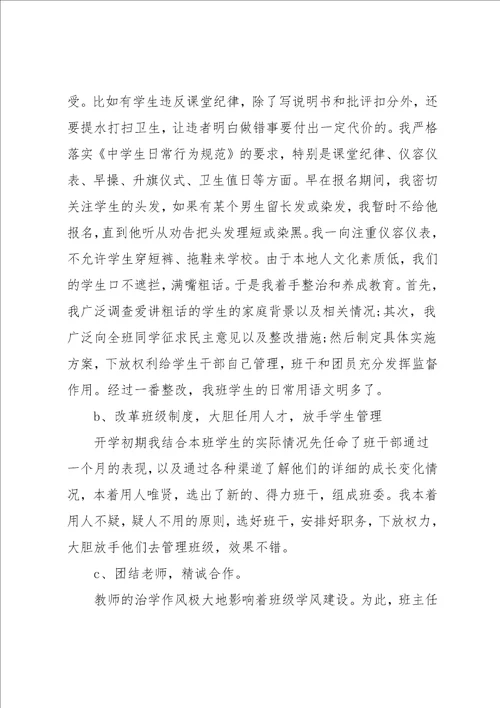 受。比如有学生违反课堂纪律，除了写说明书和批评扣分外，还要提水打扫卫生，让违者明白做错事要付出一定代价的。我严格落实《中学生日常行为规范》的要求，特别是课堂纪律、仪容仪表、早操、升旗仪式、卫生值日等方面。早在报名期间，我密切关注学生的头发，如果有某个男生留长发或染发，我暂时不给他报名，直到他听从劝告把头发理短或染黑。我一向注重仪容仪表，不允许学生穿短裤、拖鞋来学校。由于本地人文化素质低，我们的学生口不遮拦，满嘴粗话。于是我着手整治和养成教育。首先，我广泛调查爱讲粗话的学生的家庭背景以及相关情况；其次，我广泛向全班同学征求民主意见以及整改措施；然后制定具体实施方案，下放权利给学生干部自己管理，班干和团员充分发挥监督作用。经过一番整改，我班学生的日常用语文明多了。

b、改革班级制度，大胆任用人才，放手学生管理

开学初期我结合本班学生的实际情况先任命了班干部通过一个月的表现，以及通过各种渠道了解他们的详细的成长变化情况，本着用人唯贤，选出了新的、得力班干，组成班委。我本着用人不疑，疑人不用的原则，选好班干，安排好职务，下放权力，大胆放手他们去管理班级，效果不错。

c、团结老师，精诚合作。

教师的治学作风极大地影响着班级学风建设。为此，班主任